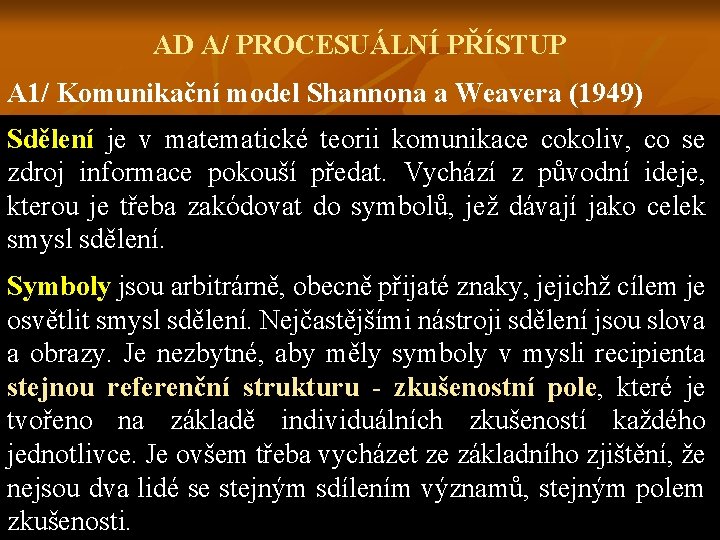 AD A/ PROCESUÁLNÍ PŘÍSTUP

A1/ Komunikační model Shannona a Weavera (1949)

Sdělení je v matematické teorii komunikace cokoliv, co se zdroj informace pokouší předat. Vychází z původní ideje, kterou je třeba zakódovat do symbolů, jež dávají jako celek smysl sdělení.

Symboly jsou arbitrárně, obecně přijaté znaky, jejichž cílem je osvětlit smysl sdělení. Nejčastějšími nástroji sdělení jsou slova a obrazy. Je nezbytné, aby měly symboly v mysli recipienta stejnou referenční strukturu - zkušenostní pole, které je tvořeno na základě individuálních zkušeností každého jednotlivce. Je ovšem třeba vycházet ze základního zjištění, že nejsou dva lidé se stejným sdílením významů, stejným polem zkušenosti.